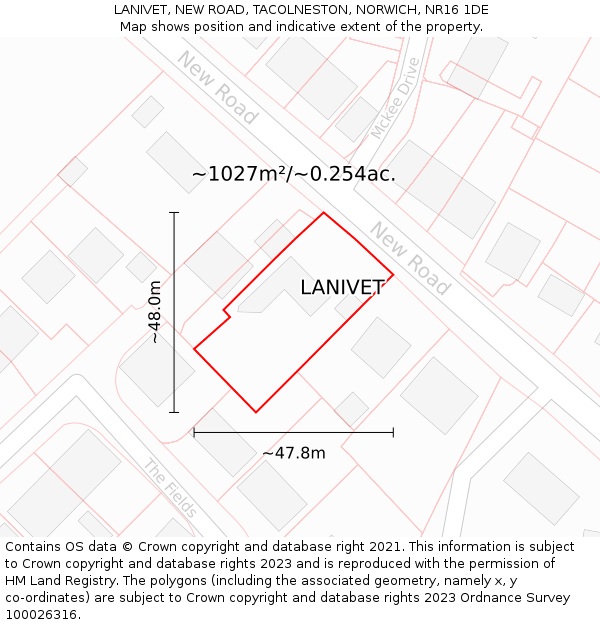 LANIVET, NEW ROAD, TACOLNESTON, NORWICH, NR16 1DE
Map shows position and indicative extent of the property.

New Road

Mckee Drive

~1027m²/~0.254ac.

New Road

LANIVET

~48.0m

~47.8m

The Fields

Contains OS data © Crown copyright and database right 2021. This information is subject to Crown copyright and database rights 2023 and is reproduced with the permission of HM Land Registry. The polygons (including the associated geometry, namely x, y co-ordinates) are subject to Crown copyright and database rights 2023 Ordnance Survey 100026316.